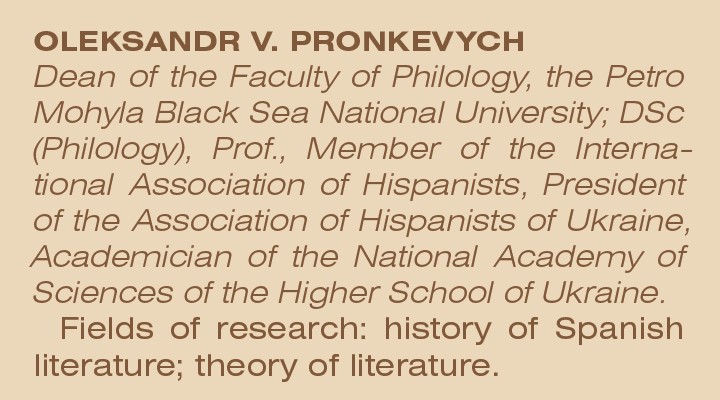 OLEKSANDR V. PRONKEVYCH

Dean of the Faculty of Philology, the Petro Mohyla Black Sea National University; DSc (Philology), Prof., Member of the International Association of Hispanists, President of the Association of Hispanists of Ukraine, Academician of the National Academy of Sciences of the Higher School of Ukraine.

Fields of research: history of Spanish literature; theory of literature.